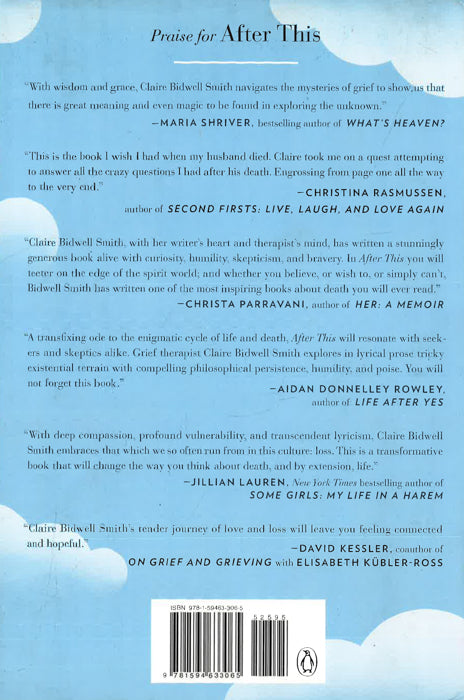 Praise for After This

"With wisdom and grace, Claire Bidwell Smith navigates the mysteries of grief to show us that there is great meaning and even magic to be found in exploring the unknown."
—MARIA SHRIVER, bestselling author of WHAT'S HEAVEN?

"This is the book I wish I had when my husband died. Claire took me on a quest attempting to answer all the crazy questions I had after his death. Engrossing from page one all the way to the very end."
—CHRISTINA RASMUSSEN,
author of SECOND FIRSTS: LIVE, LAUGH, AND LOVE AGAIN

"Claire Bidwell Smith, with her writer's heart and therapist's mind, has written a stunningly generous book alive with curiosity, humility, skepticism, and bravery. In After This you will teeter on the edge of the spirit world; and whether you believe, or wish to, or simply can't, Bidwell Smith has written one of the most inspiring books about death you will ever read."
—CHRISTA PARRAVANI, author of HER: A MEMOIR

"A transfixing ode to the enigmatic cycle of life and death, After This will resonate with seekers and skeptics alike. Grief therapist Claire Bidwell Smith explores in lyrical prose tricky existential terrain with compelling philosophical persistence, humility, and poise. You will not forget this book."
—AIDAN DONNELLEY ROWLEY,
author of LIFE AFTER YES

"With deep compassion, profound vulnerability, and transcendent lyricism, Claire Bidwell Smith embraces that which we so often run from in this culture: loss. This is a transformative book that will change the way you think about death, and by extension, life."
—JILLIAN LAUREN, New York Times bestselling author of
SOME GIRLS: MY LIFE IN A HAREM

"Claire Bidwell Smith's tender journey of love and loss will leave you feeling connected and hopeful."
—DAVID KESSLER, coauthor of
ON GRIEF AND GRIEVING with ELISABETH KÜBLER-ROSS

ISBN 978-1-59463-306-5
52595
9 781594 633065